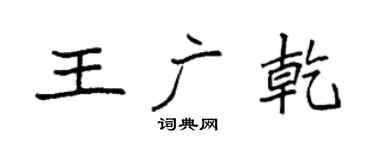 王广乾

词典网